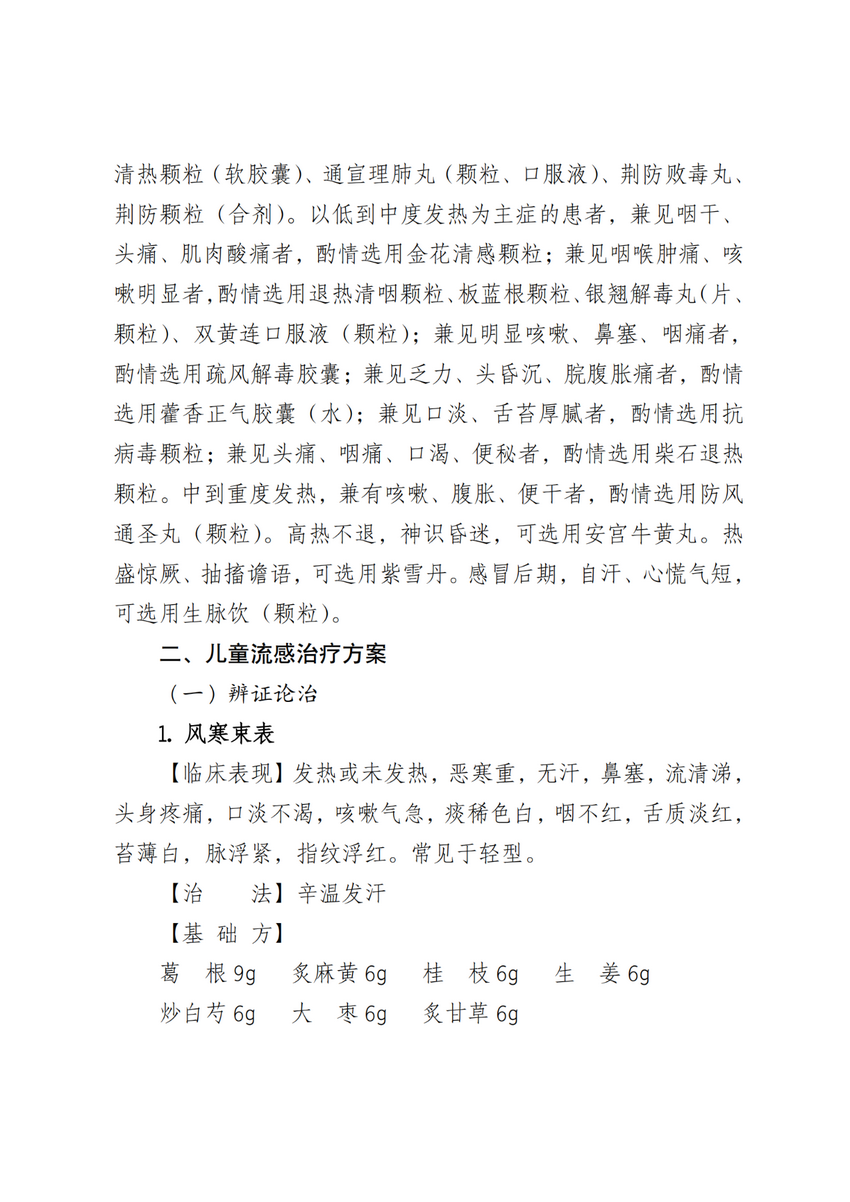 清热颗粒（软胶囊）、通宣理肺丸（颗粒、口服液）、荆防败毒丸、荆防颗粒（合剂）。以低到中度发热为主症的患者，兼见咽干、头痛、肌肉酸痛者，酌情选用金花清感颗粒；兼见咽喉肿痛、咳嗽明显者，酌情选用退热清咽颗粒、板蓝根颗粒、银翘解毒丸（片、颗粒）、双黄连口服液（颗粒）；兼见明显咳嗽、鼻塞、咽痛者，酌情选用疏风解毒胶囊；兼见乏力、头昏沉、脘腹胀痛者，酌情选用藿香正气胶囊（水）；兼见口淡、舌苔厚腻者，酌情选用抗病毒颗粒；兼见头痛、咽痛、口渴、便秘者，酌情选用柴石退热颗粒。中到重度发热，兼有咳嗽、腹胀、便干者，酌情选用防风通圣丸（颗粒）。高热不退，神识昏迷，可选用安宫牛黄丸。热盛惊厥、抽搐谵语，可选用紫雪丹。感冒后期，自汗、心慌气短，可选用生脉饮（颗粒）。

二、儿童流感治疗方案

（一）辨证论治

1. 风寒束表

【临床表现】发热或未发热，恶寒重，无汗，鼻塞，流清涕，头身疼痛，口淡不渴，咳嗽气急，痰稀色白，咽不红，舌质淡红，苔薄白，脉浮紧，指纹浮红。常见于轻型。

【治　法】辛温发汗

【基 础 方】

葛　根 9g　炙麻黄 6g　桂　枝 6g　生　姜 6g

炒白芍 6g　大　枣 6g　炙甘草 6g